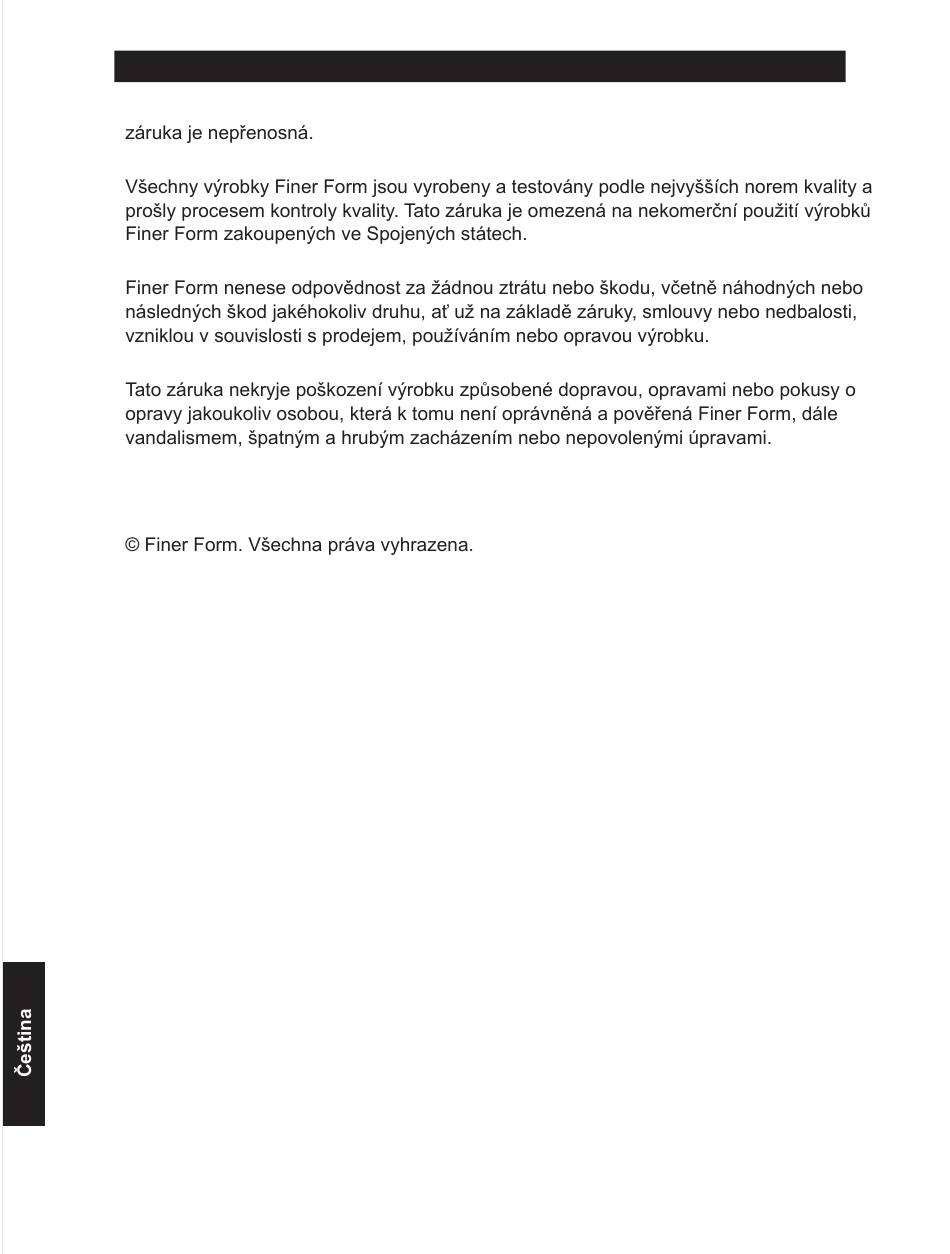 záruka je nepřenosná.

Všechny výrobky Finer Form jsou vyrobeny a testovány podle nejvyšších norem kvality a prošly procesem kontroly kvality. Tato záruka je omezená na nekomerční použití výrobků Finer Form zakoupených ve Spojených státech.

Finer Form nenese odpovědnost za žádnou ztrátu nebo škodu, včetně náhodných nebo následných škod jakéhokoliv druhu, ať už na základě záruky, smlouvy nebo nedbalosti, vzniklou v souvislosti s prodejem, používáním nebo opravou výrobku.

Tato záruka nekryje poškození výrobku způsobené dopravou, opravami nebo pokusy o opravy jakoukoliv osobou, která k tomu není oprávněná a pověřená Finer Form, dále vandalismem, špatným a hrubým zacházením nebo nepovolenými úpravami.

© Finer Form. Všechna práva vyhrazena.

Čeština